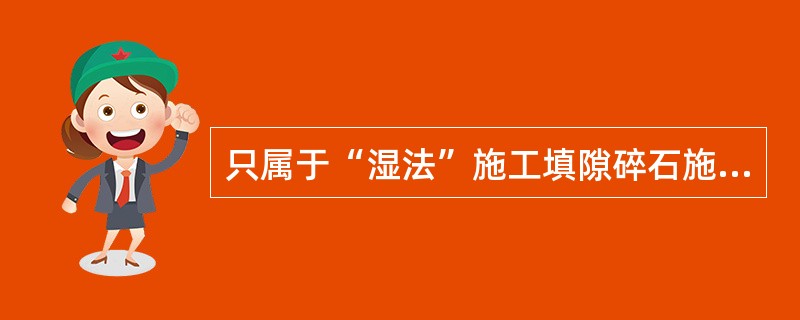 只属于“湿法”施工填隙碎石施...